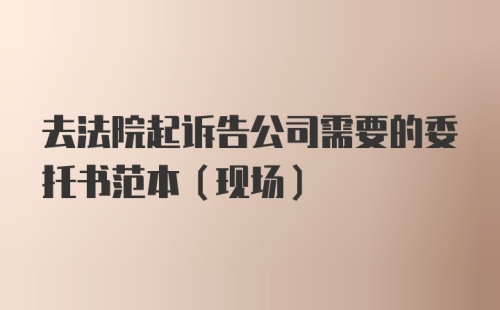 去法院起诉告公司需要的委托书范本（现场）